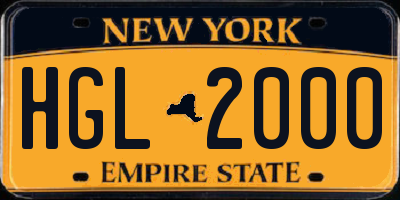 NEW YORK

HGL 2000

EMPIRE STATE